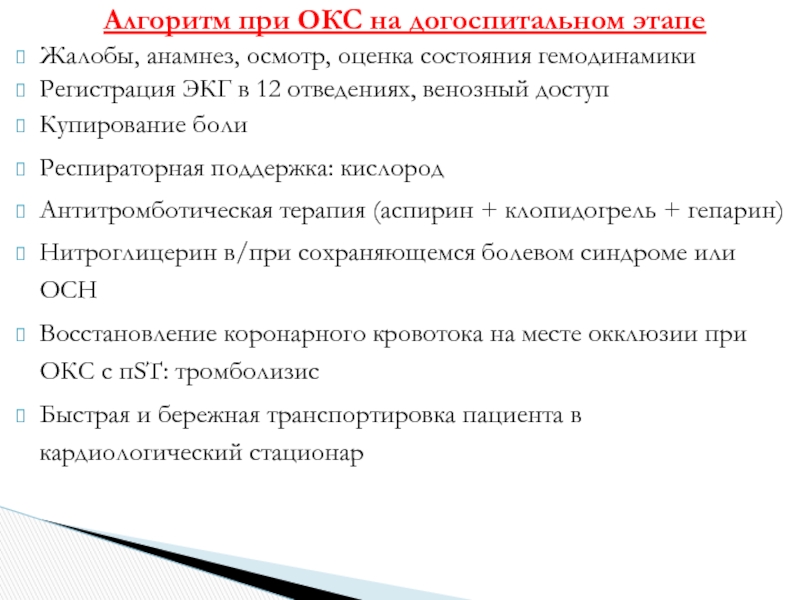 Алгоритм при ОКС на догоспитальном этапе

Жалобы, анамнез, осмотр, оценка состояния гемодинамики

Регистрация ЭКГ в 12 отведениях, венозный доступ

Купирование боли

Респираторная поддержка: кислород

Антитромботическая терапия (аспирин + клопидогрель + гепарин)

Нитроглицерин в/при сохраняющемся болевом синдроме или ОСН

Восстановление коронарного кровотока на месте окклюзии при ОКС с пST: тромболизис

Быстрая и бережная транспортировка пациента в кардиологический стационар